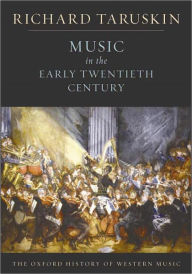 RICHARD TARUSKIN

MUSIC
in the
EARLY TWENTIETH
CENTURY

THE OXFORD HISTORY OF WESTERN MUSIC